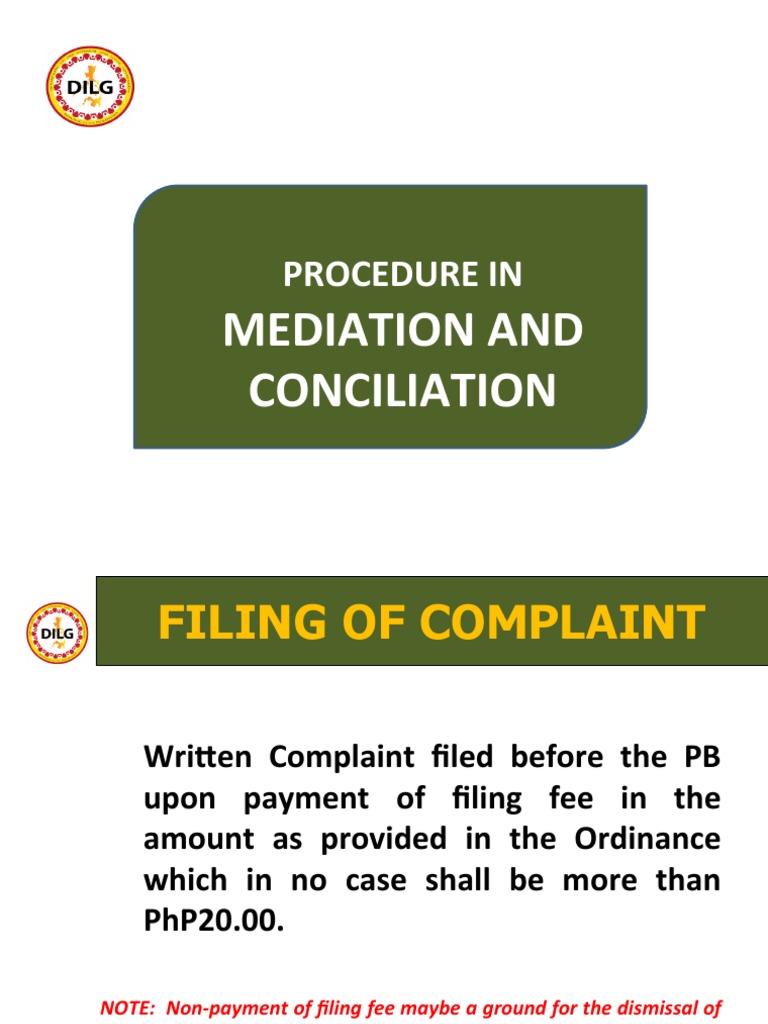 DILG

PROCEDURE IN
MEDIATION AND CONCILIATION

DILG

FILING OF COMPLAINT

Written Complaint filed before the PB upon payment of filing fee in the amount as provided in the Ordinance which in no case shall be more than PhP20.00.

NOTE: Non-payment of filing fee maybe a ground for the dismissal of